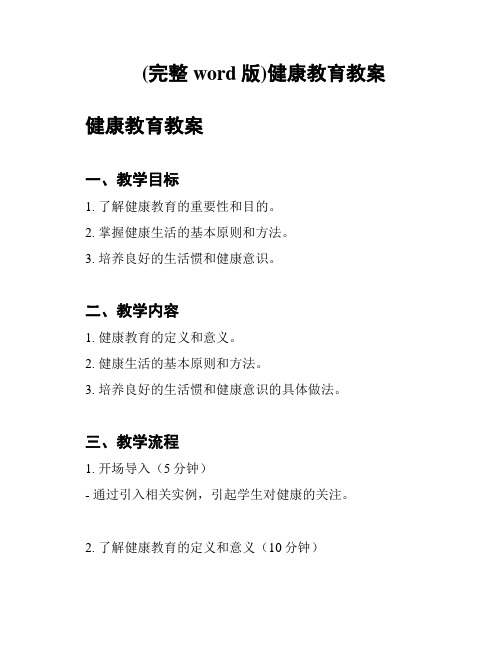 (完整 word 版)健康教育教案

健康教育教案

一、教学目标

1. 了解健康教育的重要性和目的。

2. 掌握健康生活的基本原则和方法。

3. 培养良好的生活惯和健康意识。

二、教学内容

1. 健康教育的定义和意义。

2. 健康生活的基本原则和方法。

3. 培养良好的生活惯和健康意识的具体做法。

三、教学流程

1. 开场导入（5 分钟）

- 通过引入相关实例，引起学生对健康的关注。

2. 了解健康教育的定义和意义（10 分钟）